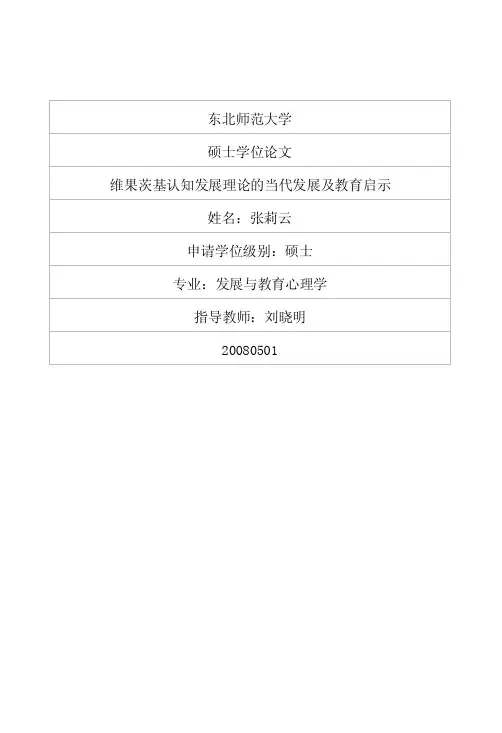 东北师范大学

硕士学位论文

维果茨基认知发展理论的当代发展及教育启示

姓名：张莉云

申请学位级别：硕士

专业：发展与教育心理学

指导教师：刘晓明

20080501